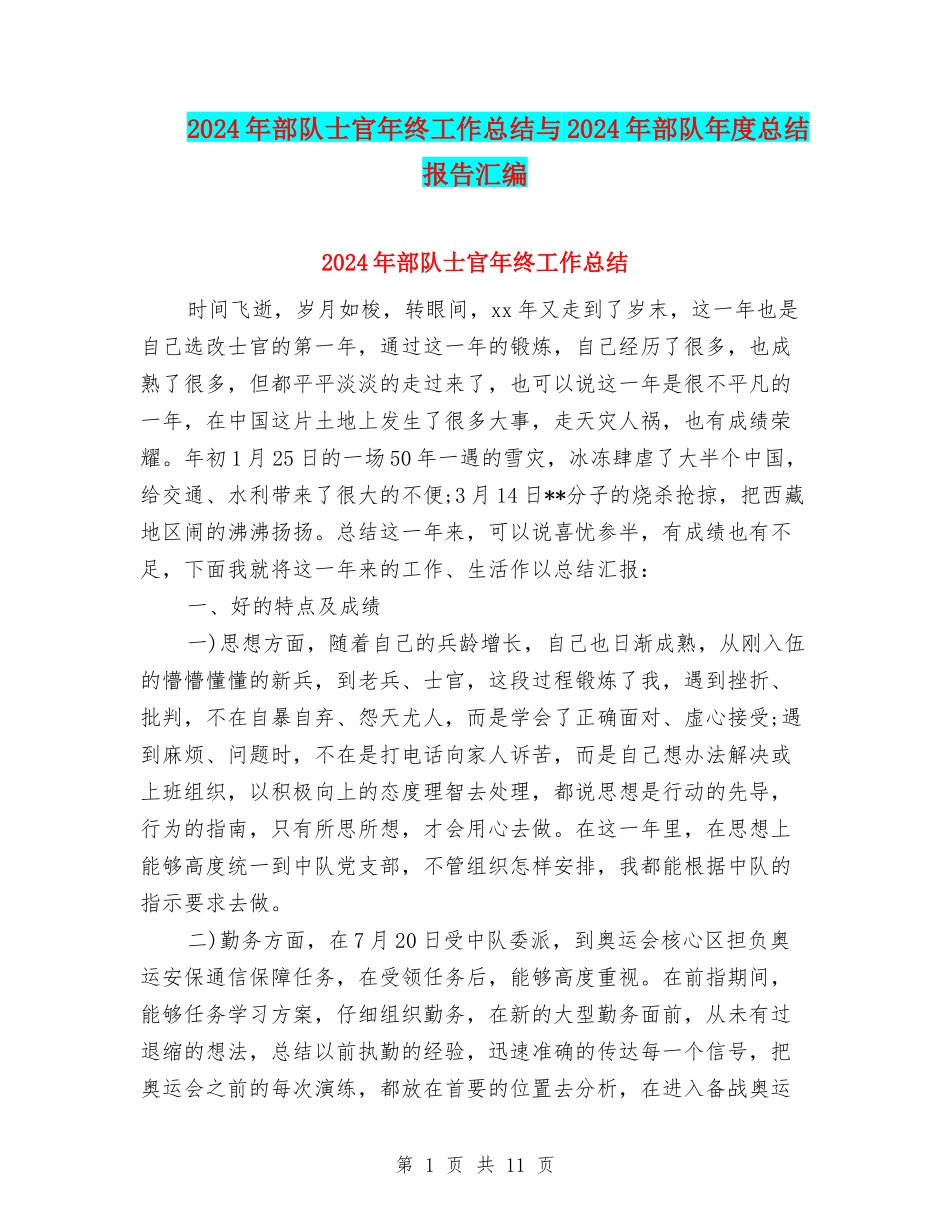 2024年部队士官年终工作总结与2024年部队年度总结报告汇编

2024年部队士官年终工作总结

时间飞逝，岁月如梭，转眼间，xx年又走到了岁末，这一年也是自己选改士官的第一年，通过这一年的锻炼，自己经历了很多，也成熟了很多，但都平平淡淡的走过来了，也可以说这一年是很不平凡的一年，在中国这片土地上发生了很多大事，走天灾人祸，也有成绩荣耀。年初1月25日的一场50年一遇的雪灾，冰冻肆虐了大半个中国，给交通、水利带来了很大的不便;3月14日**分子的烧杀抢掠，把西藏地区闹的沸沸扬扬。总结这一年来，可以说喜忧参半，有成绩也有不足，下面我就将这一年来的工作、生活作以总结汇报：

一、好的特点及成绩

一)思想方面，随着自己的兵龄增长，自己也日渐成熟，从刚入伍的懵懵懂懂的新兵，到老兵、士官，这段过程锻炼了我，遇到挫折、批判，不在自暴自弃、怨天尤人，而是学会了正确面对、虚心接受;遇到麻烦、问题时，不在是打电话向家人诉苦，而是自己想办法解决或上班组织，以积极向上的态度理智去处理，都说思想是行动的先导，行为的指南，只有所思所想，才会用心去做。在这一年里，在思想上能够高度统一到中队党支部，不管组织怎样安排，我都能根据中队的指示要求去做。

二)勤务方面，在7月20日受中队委派，到奥运会核心区担负奥运安保通信保障任务，在受领任务后，能够高度重视。在前指期间，能够任务学习方案，仔细组织勤务，在新的大型勤务面前，从未有过退缩的想法，总结以前执勤的经验，迅速准确的传达每一个信号，把奥运会之前的每次演练，都放在首要的位置去分析，在进入备战奥运

第 1 页 共 11 页